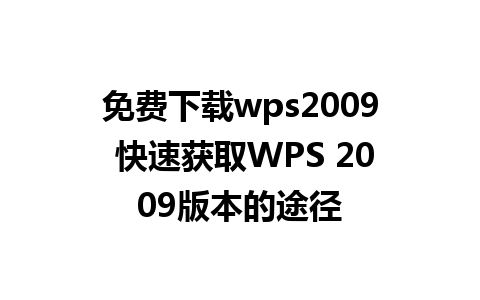 免费下载wps2009 快速获取WPS 2009版本的途径